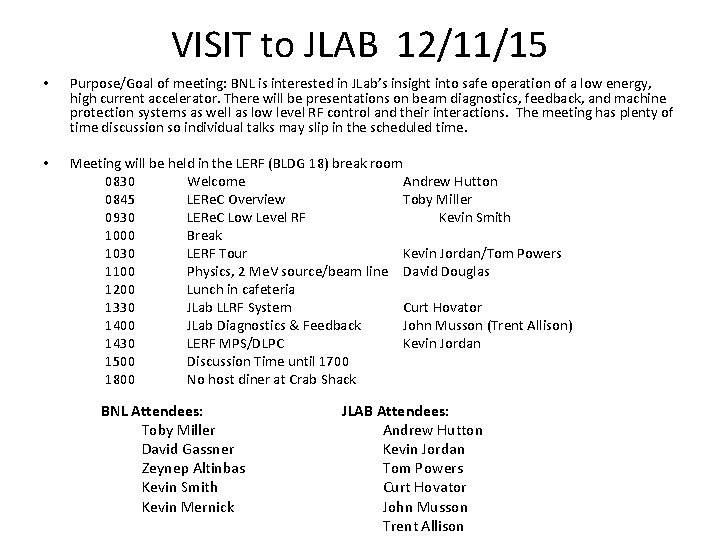 VISIT to JLAB 12/11/15

• Purpose/Goal of meeting: BNL is interested in JLab's insight into safe operation of a low energy, high current accelerator. There will be presentations on beam diagnostics, feedback, and machine protection systems as well as low level RF control and their interactions. The meeting has plenty of time discussion so individual talks may slip in the scheduled time.

• Meeting will be held in the LERF (BLDG 18) break room

0830 Welcome Andrew Hutton
0845 LEReC Overview Toby Miller
0930 LEReC Low Level RF Kevin Smith
1000 Break
1030 LERF Tour Kevin Jordan/Tom Powers
1100 Physics, 2 MeV source/beam line David Douglas
1200 Lunch in cafeteria
1330 JLab LLRF System Curt Hovator
1400 JLab Diagnostics & Feedback John Musson (Trent Allison)
1430 LERF MPS/DLPC Kevin Jordan
1500 Discussion Time until 1700
1800 No host diner at Crab Shack

BNL Attendees:
Toby Miller
David Gassner
Zeynep Altinbas
Kevin Smith
Kevin Mernick

JLAB Attendees:
Andrew Hutton
Kevin Jordan
Tom Powers
Curt Hovator
John Musson
Trent Allison